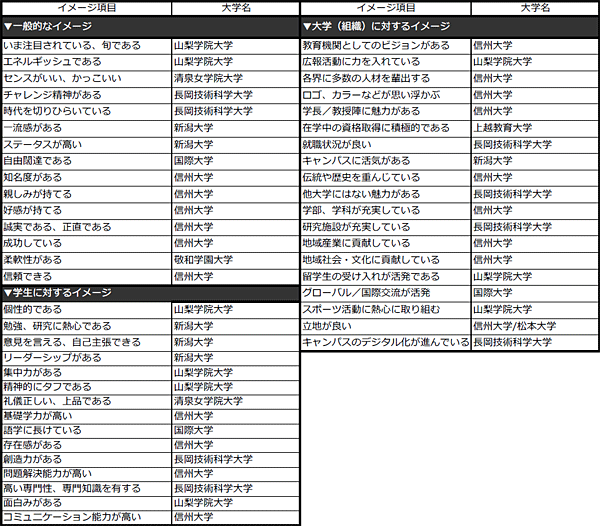 | イメージ項目 | 大学名 |
|---|---|
| ▼一般的なイメージ | |
| いま注目されている、旬である | 山梨学院大学 |
| エネルギッシュである | 山梨学院大学 |
| センスがいい、かっこいい | 清泉女学院大学 |
| チャレンジ精神がある | 長岡技術科学大学 |
| 時代を切りひらいている | 長岡技術科学大学 |
| 一流感がある | 新潟大学 |
| ステータスが高い | 新潟大学 |
| 自由闊達である | 国際大学 |
| 知名度がある | 信州大学 |
| 親しみが持てる | 信州大学 |
| 好感が持てる | 信州大学 |
| 誠実である、正直である | 信州大学 |
| 成功している | 信州大学 |
| 柔軟性がある | 敬和学園大学 |
| 信頼できる | 信州大学 |
| ▼学生に対するイメージ | |
| 個性的である | 山梨学院大学 |
| 勉強、研究に熱心である | 新潟大学 |
| 意見を言える、自己主張できる | 新潟大学 |
| リーダーシップがある | 新潟大学 |
| 集中力がある | 山梨学院大学 |
| 精神的にタフである | 山梨学院大学 |
| 礼儀正しい、上品である | 清泉女学院大学 |
| 基礎学力が高い | 信州大学 |
| 語学に長けている | 国際大学 |
| 存在感がある | 信州大学 |
| 創造力がある | 長岡技術科学大学 |
| 問題解決能力が高い | 信州大学 |
| 高い専門性、専門知識を有する | 長岡技術科学大学 |
| 面白みがある | 山梨学院大学 |
| コミュニケーション能力が高い | 信州大学 |

| イメージ項目 | 大学名 |
|---|---|
| ▼大学（組織）に対するイメージ | |
| 教育機関としてのビジョンがある | 信州大学 |
| 広報活動に力を入れている | 山梨学院大学 |
| 各界に多数の人材を輩出する | 信州大学 |
| ロゴ、カラーなどが思い浮かぶ | 信州大学 |
| 学長／教授陣に魅力がある | 信州大学 |
| 在学中の資格取得に積極的である | 上越教育大学 |
| 就職状況が良い | 長岡技術科学大学 |
| キャンパスに活気がある | 新潟大学 |
| 伝統や歴史を重んじている | 信州大学 |
| 他大学にはない魅力がある | 長岡技術科学大学 |
| 学部、学科が充実している | 信州大学 |
| 研究施設が充実している | 長岡技術科学大学 |
| 地域産業に貢献している | 信州大学 |
| 地域社会・文化に貢献している | 信州大学 |
| 留学生の受け入れが活発である | 山梨学院大学 |
| グローバル／国際交流が活発 | 国際大学 |
| スポーツ活動に熱心に取り組む | 山梨学院大学 |
| 立地が良い | 信州大学/松本大学 |
| キャンパスのデジタル化が進んでいる | 長岡技術科学大学 |